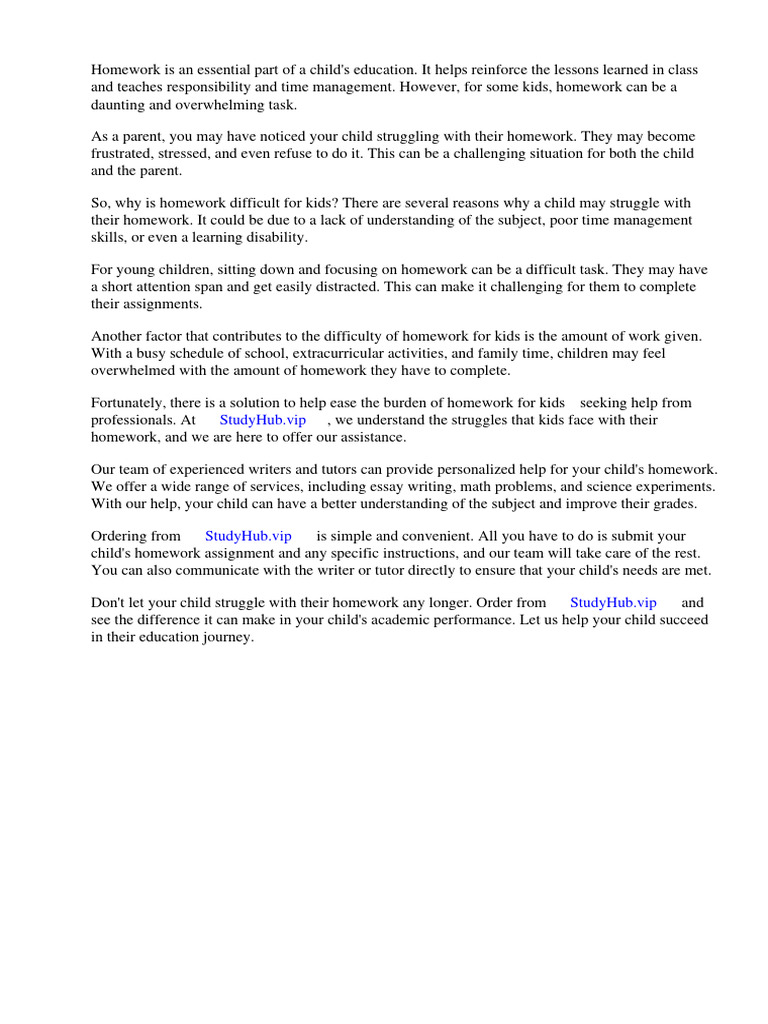 Homework is an essential part of a child's education. It helps reinforce the lessons learned in class and teaches responsibility and time management. However, for some kids, homework can be a daunting and overwhelming task.

As a parent, you may have noticed your child struggling with their homework. They may become frustrated, stressed, and even refuse to do it. This can be a challenging situation for both the child and the parent.

So, why is homework difficult for kids? There are several reasons why a child may struggle with their homework. It could be due to a lack of understanding of the subject, poor time management skills, or even a learning disability.

For young children, sitting down and focusing on homework can be a difficult task. They may have a short attention span and get easily distracted. This can make it challenging for them to complete their assignments.

Another factor that contributes to the difficulty of homework for kids is the amount of work given. With a busy schedule of school, extracurricular activities, and family time, children may feel overwhelmed with the amount of homework they have to complete.

Fortunately, there is a solution to help ease the burden of homework for kids seeking help from professionals. At StudyHub.vip , we understand the struggles that kids face with their homework, and we are here to offer our assistance.

Our team of experienced writers and tutors can provide personalized help for your child's homework. We offer a wide range of services, including essay writing, math problems, and science experiments. With our help, your child can have a better understanding of the subject and improve their grades.

Ordering from StudyHub.vip is simple and convenient. All you have to do is submit your child's homework assignment and any specific instructions, and our team will take care of the rest. You can also communicate with the writer or tutor directly to ensure that your child's needs are met.

Don't let your child struggle with their homework any longer. Order from StudyHub.vip and see the difference it can make in your child's academic performance. Let us help your child succeed in their education journey.